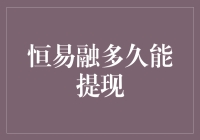 恒易融多久能提现